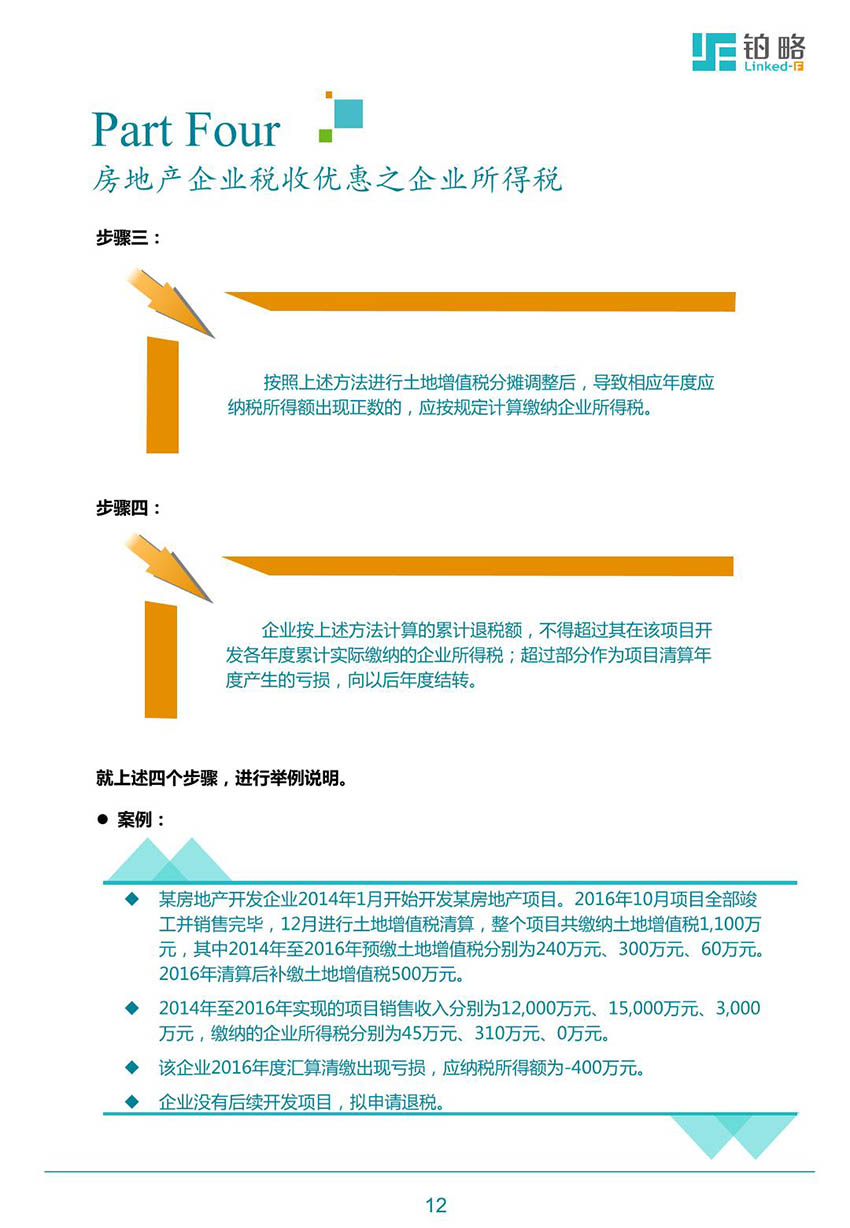 铂略
Linked-F

Part Four
房地产企业税收优惠之企业所得税

步骤三：

按照上述方法进行土地增值税分摊调整后，导致相应年度应纳税所得额出现正数的，应按规定计算缴纳企业所得税。

步骤四：

企业按上述方法计算的累计退税额，不得超过其在该项目开发各年度累计实际缴纳的企业所得税；超过部分作为项目清算年度产生的亏损，向以后年度结转。

就上述四个步骤，进行举例说明。

● 案例：

◆ 某房地产开发企业2014年1月开始开发某房地产项目。2016年10月项目全部竣工并销售完毕，12月进行土地增值税清算，整个项目共缴纳土地增值税1,100万元，其中2014年至2016年预缴土地增值税分别为240万元、300万元、60万元。2016年清算后补缴土地增值税500万元。

◆ 2014年至2016年实现的项目销售收入分别为12,000万元、15,000万元、3,000万元，缴纳的企业所得税分别为45万元、310万元、0万元。

◆ 该企业2016年度汇算清缴出现亏损，应纳税所得额为-400万元。

◆ 企业没有后续开发项目，拟申请退税。

12